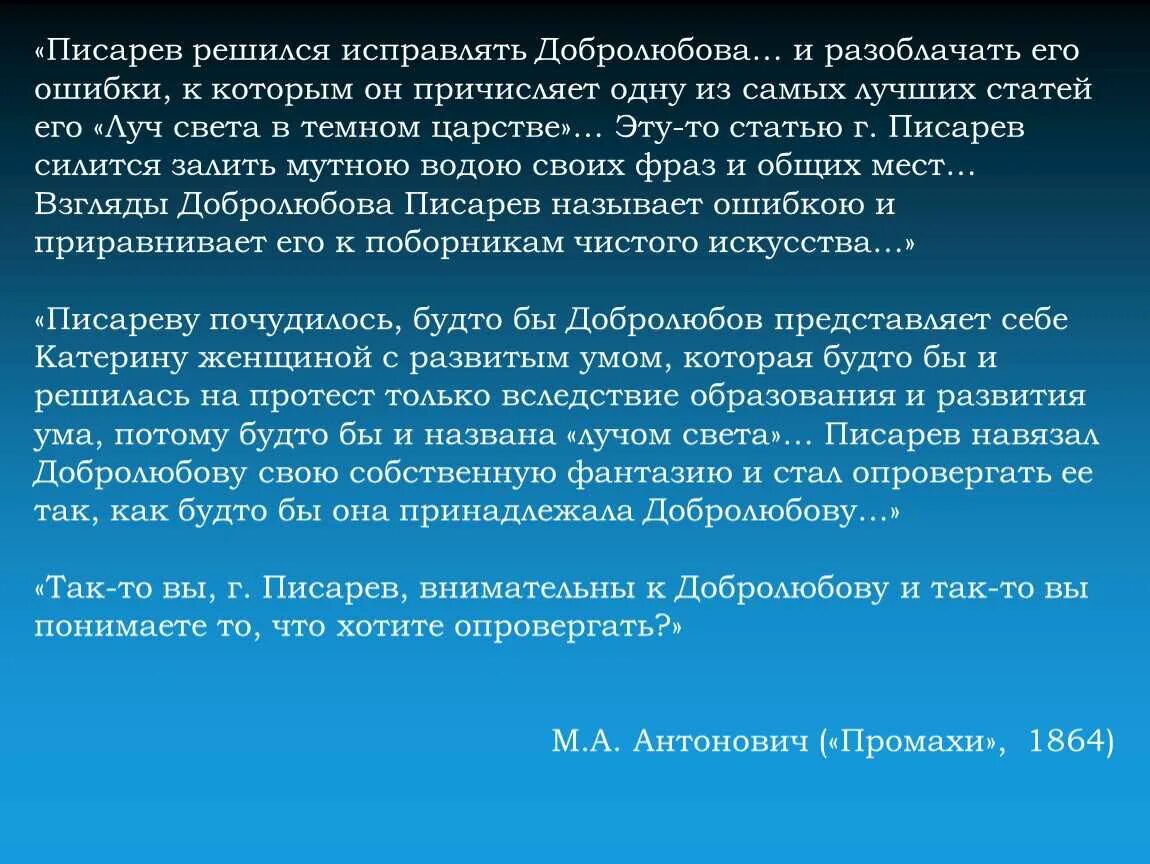 «Писарев решился исправлять Добролюбова… и разоблачать его ошибки, к которым он причисляет одну из самых лучших статей его «Луч света в темном царстве»… Эту-то статью г. Писарев силится залить мутною водою своих фраз и общих мест… Взгляды Добролюбова Писарев называет ошибкою и приравнивает его к поборникам чистого искусства…»

«Писареву почудилось, будто бы Добролюбов представляет себе Катерину женщиной с развитым умом, которая будто бы и решилась на протест только вследствие образования и развития ума, потому будто бы и названа «лучом света»… Писарев навязал Добролюбову свою собственную фантазию и стал опровергать ее так, как будто бы она принадлежала Добролюбову…»

«Так-то вы, г. Писарев, внимательны к Добролюбову и так-то вы понимаете то, что хотите опровергать?»

М.А. Антонович («Промахи», 1864)